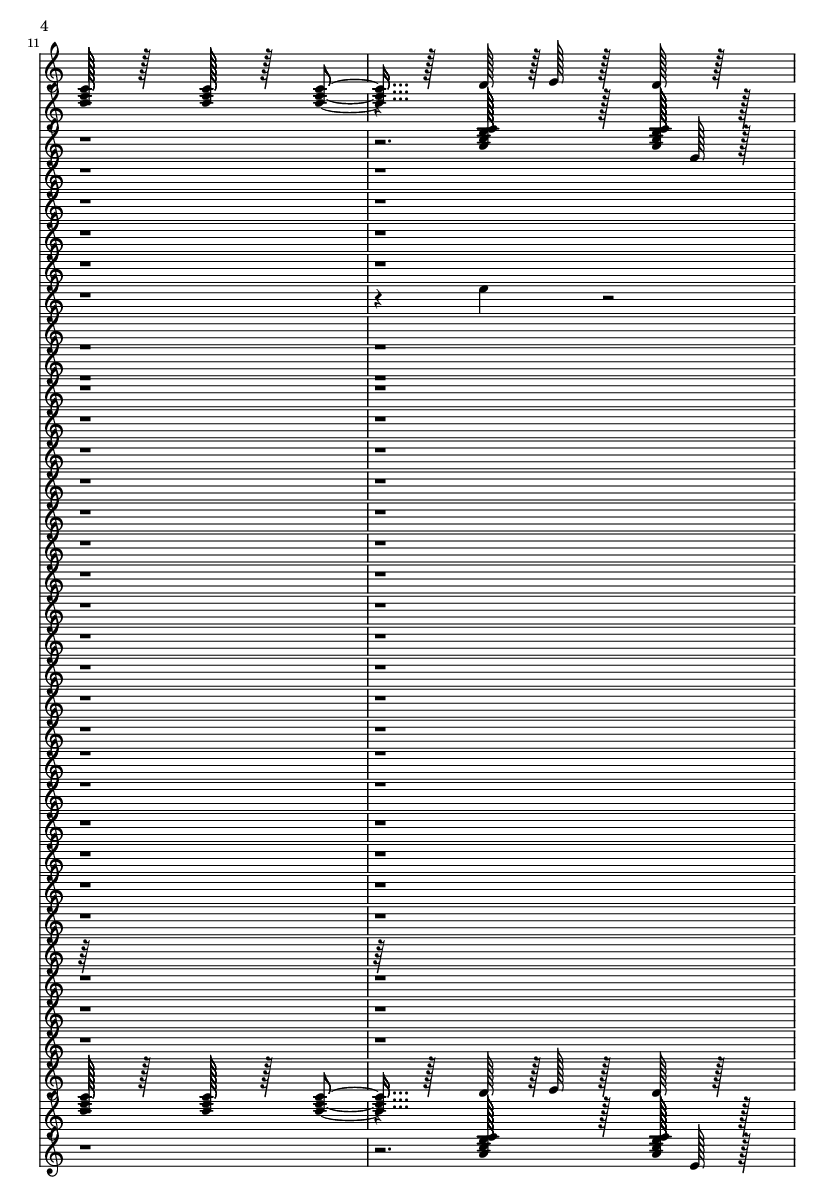 4

11